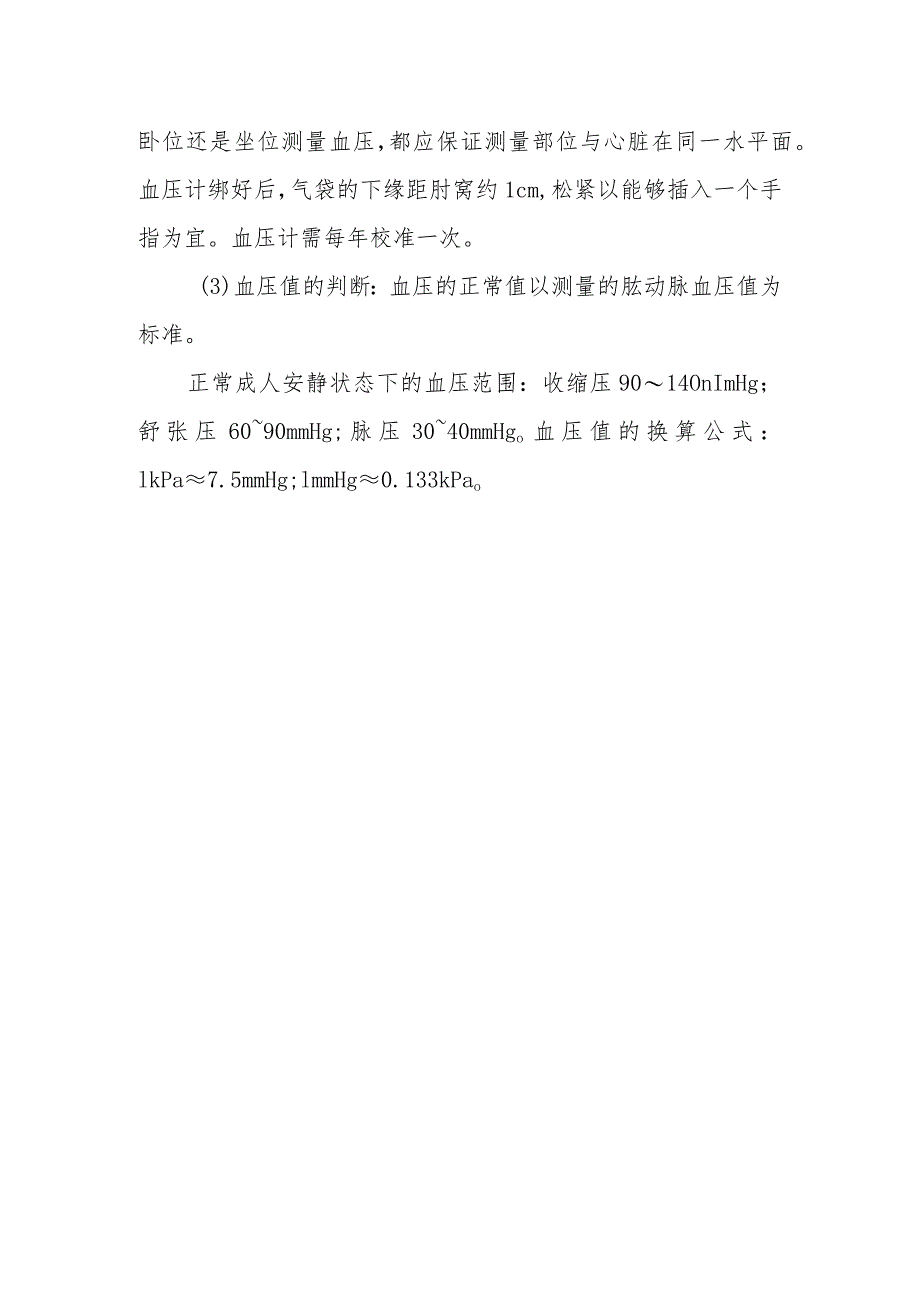 卧位还是坐位测量血压，都应保证测量部位与心脏在同一水平面。血压计绑好后，气袋的下缘距肘窝约1cm，松紧以能够插入一个手指为宜。血压计需每年校准一次。

(3)血压值的判断：血压的正常值以测量的肱动脉血压值为标准。

正常成人安静状态下的血压范围：收缩压90～140nImHg；舒张压60~90mmHg；脉压30~40mmHg。血压值的换算公式：1kPa≈7.5mmHg；1mmHg≈0.133kPa。